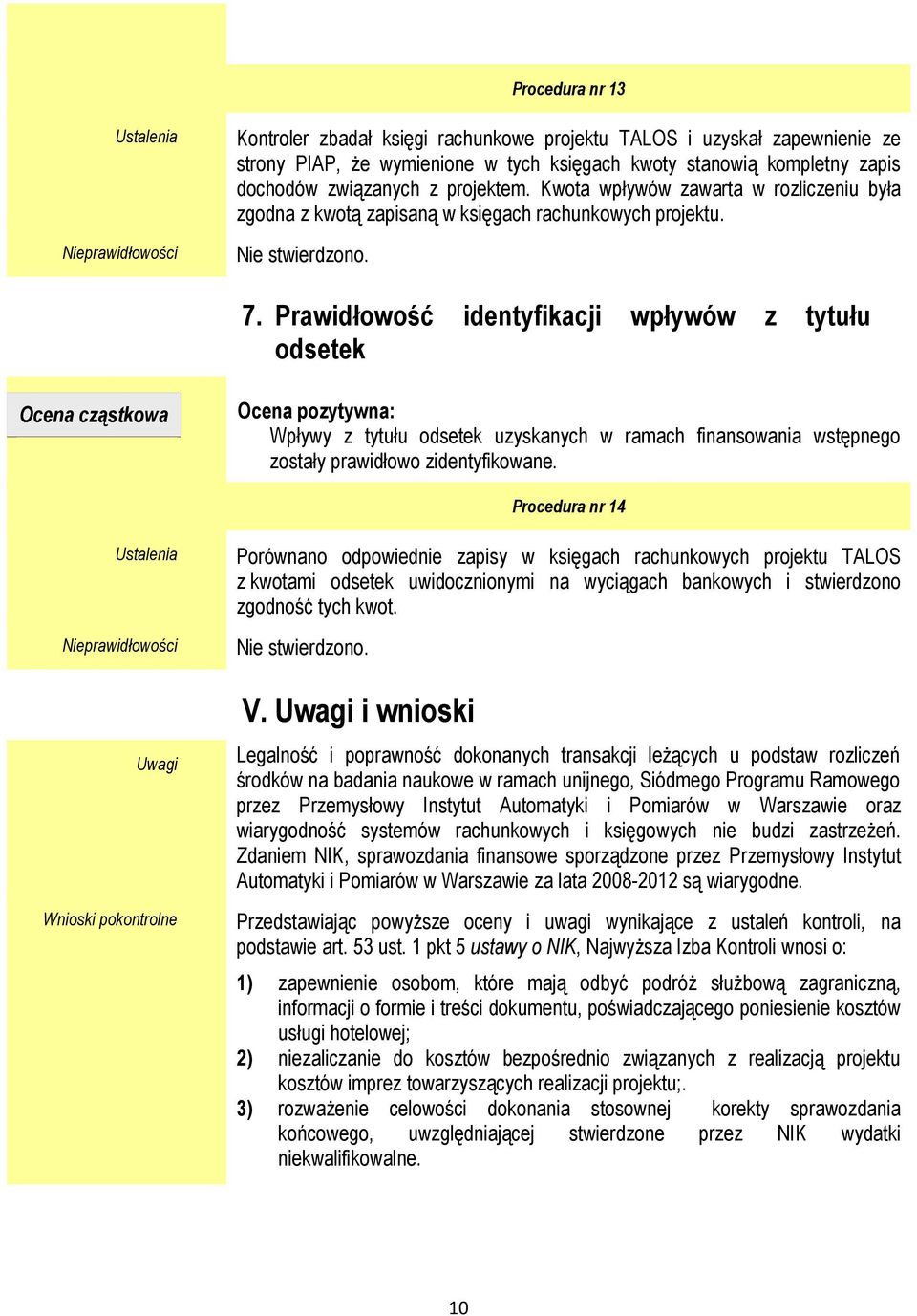 Procedura nr 13

Ustalenia

Kontroler zbadał księgi rachunkowe projektu TALOS i uzyskał zapewnienie ze strony PIAP, że wymienione w tych księgach kwoty stanowią kompletny zapis dochodów związanych z projektem. Kwota wpływów zawarta w rozliczeniu była zgodna z kwotą zapisaną w księgach rachunkowych projektu.

Nieprawidłowości

Nie stwierdzono.

7. Prawidłowość identyfikacji wpływów z tytułu odsetek

Ocena cząstkowa

Ocena pozytywna:
Wpływy z tytułu odsetek uzyskanych w ramach finansowania wstępnego zostały prawidłowo zidentyfikowane.

Procedura nr 14

Ustalenia

Porównano odpowiednie zapisy w księgach rachunkowych projektu TALOS z kwotami odsetek uwidocznionymi na wyciągach bankowych i stwierdzono zgodność tych kwot.

Nieprawidłowości

Nie stwierdzono.

V. Uwagi i wnioski

Uwagi

Legalność i poprawność dokonanych transakcji leżących u podstaw rozliczeń środków na badania naukowe w ramach unijnego, Siódmego Programu Ramowego przez Przemysłowy Instytut Automatyki i Pomiarów w Warszawie oraz wiarygodność systemów rachunkowych i księgowych nie budzi zastrzeżeń. Zdaniem NIK, sprawozdania finansowe sporządzone przez Przemysłowy Instytut Automatyki i Pomiarów w Warszawie za lata 2008-2012 są wiarygodne.

Wnioski pokontrolne

Przedstawiając powyższe oceny i uwagi wynikające z ustaleń kontroli, na podstawie art. 53 ust. 1 pkt 5 ustawy o NIK, Najwyższa Izba Kontroli wnosi o:

1) zapewnienie osobom, które mają odbyć podróż służbową zagraniczną, informacji o formie i treści dokumentu, poświadczającego poniesienie kosztów usługi hotelowej;
2) niezaliczanie do kosztów bezpośrednio związanych z realizacją projektu kosztów imprez towarzyszących realizacji projektu;.
3) rozważenie celowości dokonania stosownej korekty sprawozdania końcowego, uwzględniającej stwierdzone przez NIK wydatki niekwalifikowalne.

10